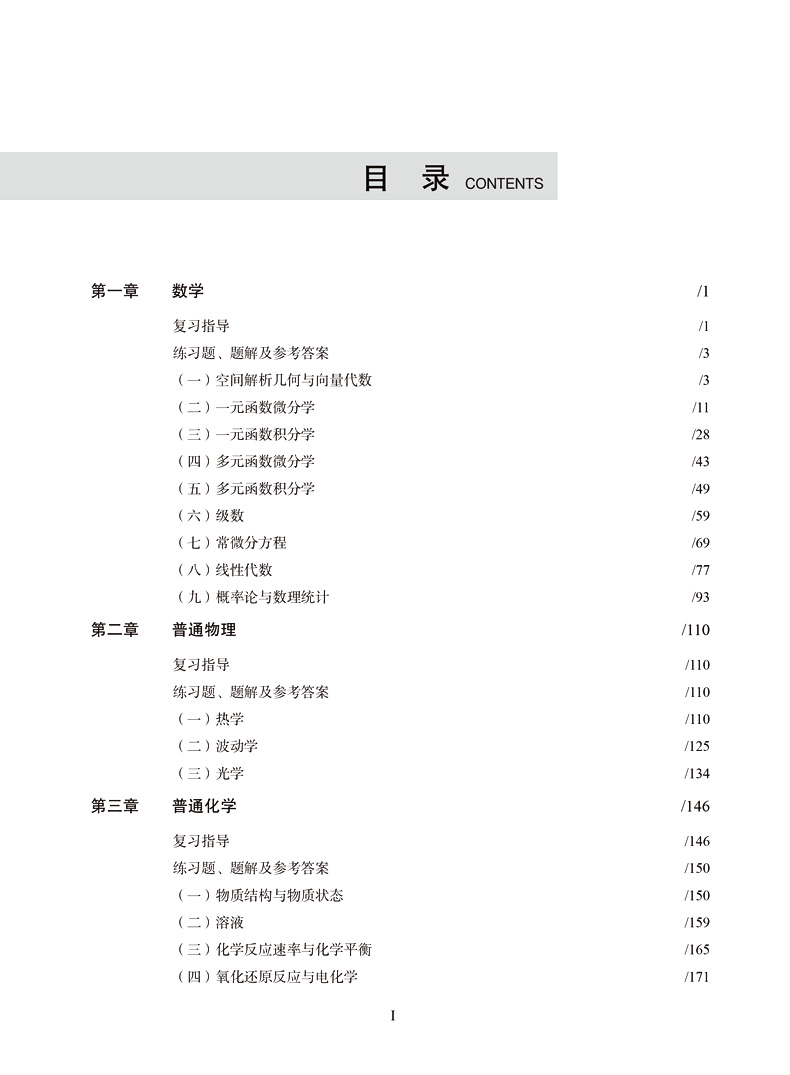 目　录 CONTENTS

第一章　数学 /1

复习指导 /1
练习题、题解及参考答案 /3
（一）空间解析几何与向量代数 /3
（二）一元函数微分学 /11
（三）一元函数积分学 /28
（四）多元函数微分学 /43
（五）多元函数积分学 /49
（六）级数 /59
（七）常微分方程 /69
（八）线性代数 /77
（九）概率论与数理统计 /93

第二章　普通物理 /110

复习指导 /110
练习题、题解及参考答案 /110
（一）热学 /110
（二）波动学 /125
（三）光学 /134

第三章　普通化学 /146

复习指导 /146
练习题、题解及参考答案 /150
（一）物质结构与物质状态 /150
（二）溶液 /159
（三）化学反应速率与化学平衡 /165
（四）氧化还原反应与电化学 /171

I